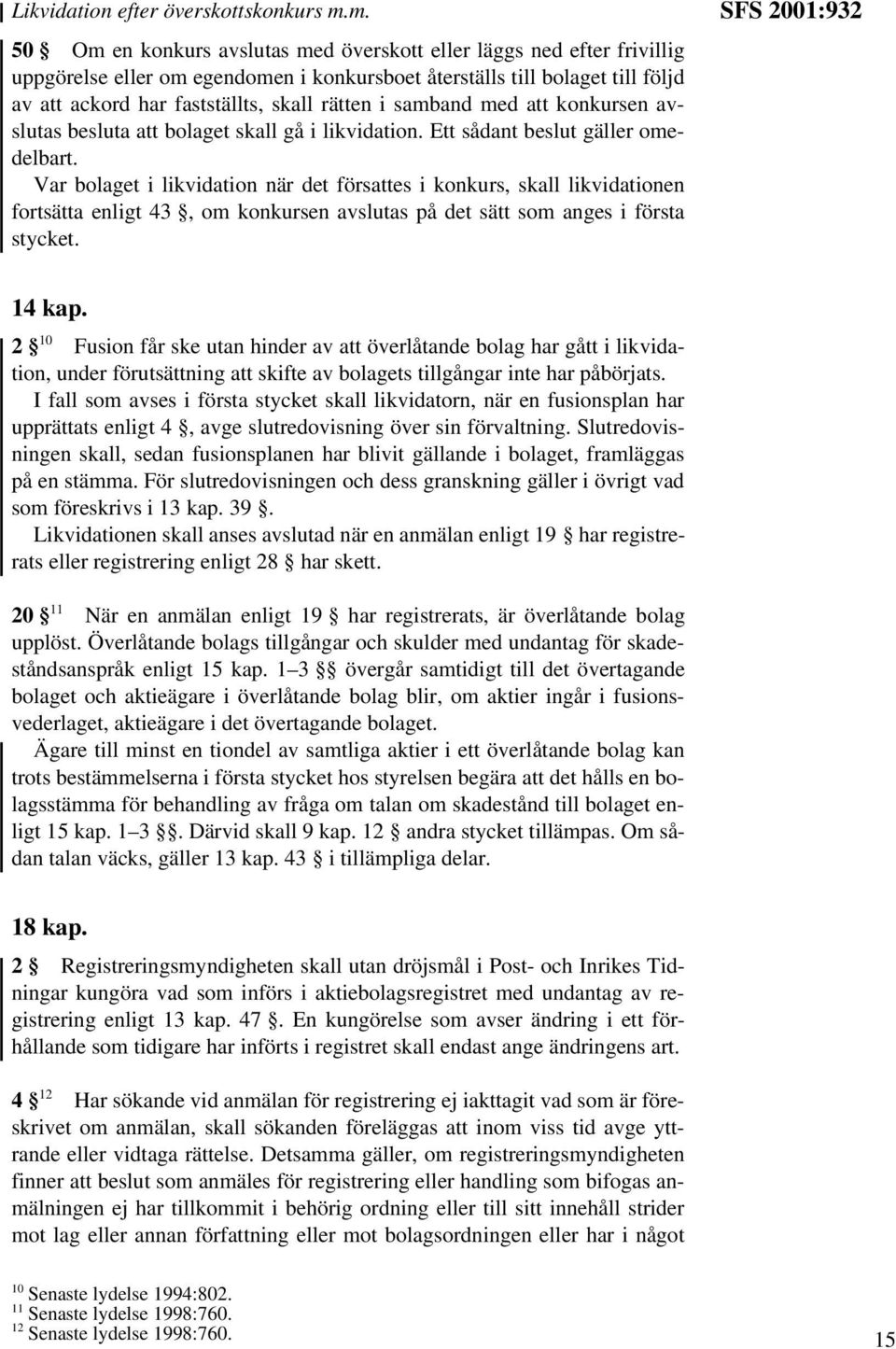 Likvidation efter överskottskonkurs m.m.

SFS 2001:932

50 § Om en konkurs avslutas med överskott eller läggs ned efter frivillig uppgörelse eller om egendomen i konkursboet återställs till bolaget till följd av att ackord har fastställts, skall rätten i samband med att konkursen avslutas besluta att bolaget skall gå i likvidation. Ett sådant beslut gäller omedelbart.

Var bolaget i likvidation när det försattes i konkurs, skall likvidationen fortsätta enligt 43 §, om konkursen avslutas på det sätt som anges i första stycket.

14 kap.

2 §$^{10}$ Fusion får ske utan hinder av att överlåtande bolag har gått i likvidation, under förutsättning att skifte av bolagets tillgångar inte har påbörjats.

I fall som avses i första stycket skall likvidatorn, när en fusionsplan har upprättats enligt 4 §, avge slutredovisning över sin förvaltning. Slutredovisningen skall, sedan fusionsplanen har blivit gällande i bolaget, framläggas på en stämma. För slutredovisningen och dess granskning gäller i övrigt vad som föreskrivs i 13 kap. 39 §.

Likvidationen skall anses avslutad när en anmälan enligt 19 § har registrerats eller registrering enligt 28 § har skett.

20 §$^{11}$ När en anmälan enligt 19 § har registrerats, är överlåtande bolag upplöst. Överlåtande bolags tillgångar och skulder med undantag för skadeståndsanspråk enligt 15 kap. 1–3 §§ övergår samtidigt till det övertagande bolaget och aktieägare i överlåtande bolag blir, om aktier ingår i fusionsvederlaget, aktieägare i det övertagande bolaget.

Ägare till minst en tiondel av samtliga aktier i ett överlåtande bolag kan trots bestämmelserna i första stycket hos styrelsen begära att det hålls en bolagsstämma för behandling av fråga om talan om skadestånd till bolaget enligt 15 kap. 1–3 §§. Därvid skall 9 kap. 12 § andra stycket tillämpas. Om sådan talan väcks, gäller 13 kap. 43 § i tillämpliga delar.

18 kap.

2 § Registreringsmyndigheten skall utan dröjsmål i Post- och Inrikes Tidningar kungöra vad som införs i aktiebolagsregistret med undantag av registrering enligt 13 kap. 47 §. En kungörelse som avser ändring i ett förhållande som tidigare har införts i registret skall endast ange ändringens art.

4 §$^{12}$ Har sökande vid anmälan för registrering ej iakttagit vad som är föreskrivet om anmälan, skall sökanden föreläggas att inom viss tid avge yttrande eller vidtaga rättelse. Detsamma gäller, om registreringsmyndigheten finner att beslut som anmäles för registrering eller handling som bifogas anmälningen ej har tillkommit i behörig ordning eller till sitt innehåll strider mot lag eller annan författning eller mot bolagsordningen eller har i något

$^{10}$ Senaste lydelse 1994:802.
$^{11}$ Senaste lydelse 1998:760.
$^{12}$ Senaste lydelse 1998:760.

15